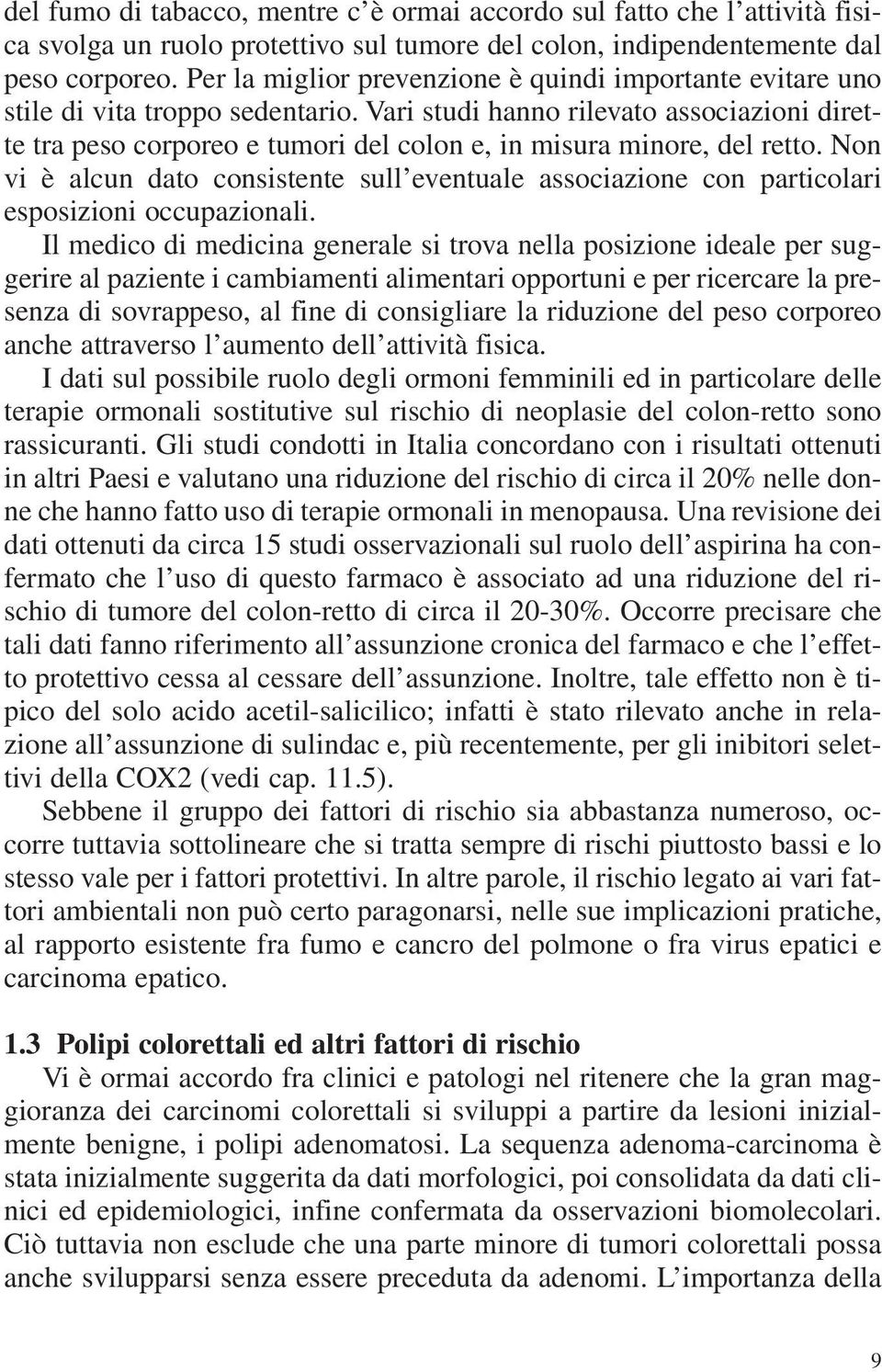 del fumo di tabacco, mentre c'è ormai accordo sul fatto che l'attività fisica svolga un ruolo protettivo sul tumore del colon, indipendentemente dal peso corporeo. Per la miglior prevenzione è quindi importante evitare uno stile di vita troppo sedentario. Vari studi hanno rilevato associazioni dirette tra peso corporeo e tumori del colon e, in misura minore, del retto. Non vi è alcun dato consistente sull'eventuale associazione con particolari esposizioni occupazionali.

Il medico di medicina generale si trova nella posizione ideale per suggerire al paziente i cambiamenti alimentari opportuni e per ricercare la presenza di sovrappeso, al fine di consigliare la riduzione del peso corporeo anche attraverso l'aumento dell'attività fisica.

I dati sul possibile ruolo degli ormoni femminili ed in particolare delle terapie ormonali sostitutive sul rischio di neoplasie del colon-retto sono rassicuranti. Gli studi condotti in Italia concordano con i risultati ottenuti in altri Paesi e valutano una riduzione del rischio di circa il 20% nelle donne che hanno fatto uso di terapie ormonali in menopausa. Una revisione dei dati ottenuti da circa 15 studi osservazionali sul ruolo dell'aspirina ha confermato che l'uso di questo farmaco è associato ad una riduzione del rischio di tumore del colon-retto di circa il 20-30%. Occorre precisare che tali dati fanno riferimento all'assunzione cronica del farmaco e che l'effetto protettivo cessa al cessare dell'assunzione. Inoltre, tale effetto non è tipico del solo acido acetil-salicilico; infatti è stato rilevato anche in relazione all'assunzione di sulindac e, più recentemente, per gli inibitori selettivi della COX2 (vedi cap. 11.5).

Sebbene il gruppo dei fattori di rischio sia abbastanza numeroso, occorre tuttavia sottolineare che si tratta sempre di rischi piuttosto bassi e lo stesso vale per i fattori protettivi. In altre parole, il rischio legato ai vari fattori ambientali non può certo paragonarsi, nelle sue implicazioni pratiche, al rapporto esistente fra fumo e cancro del polmone o fra virus epatici e carcinoma epatico.

1.3 Polipi colorettali ed altri fattori di rischio

Vi è ormai accordo fra clinici e patologi nel ritenere che la gran maggioranza dei carcinomi colorettali si sviluppi a partire da lesioni inizialmente benigne, i polipi adenomatosi. La sequenza adenoma-carcinoma è stata inizialmente suggerita da dati morfologici, poi consolidata da dati clinici ed epidemiologici, infine confermata da osservazioni biomolecolari. Ciò tuttavia non esclude che una parte minore di tumori colorettali possa anche svilupparsi senza essere preceduta da adenomi. L'importanza della

9